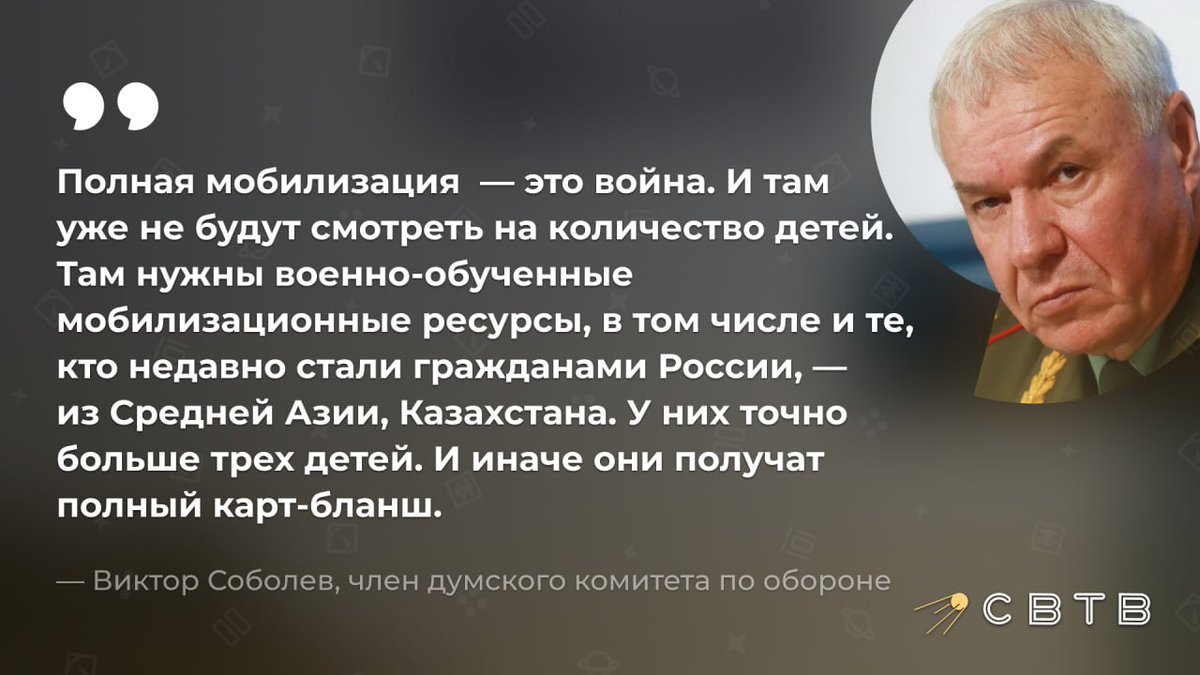 Полная мобилизация — это война. И там уже не будут смотреть на количество детей. Там нужны военно-обученные мобилизационные ресурсы, в том числе и те, кто недавно стали гражданами России, — из Средней Азии, Казахстана. У них точно больше трех детей. И иначе они получат полный карт-бланш.

— Виктор Соболев, член думского комитета по обороне

СВТВ